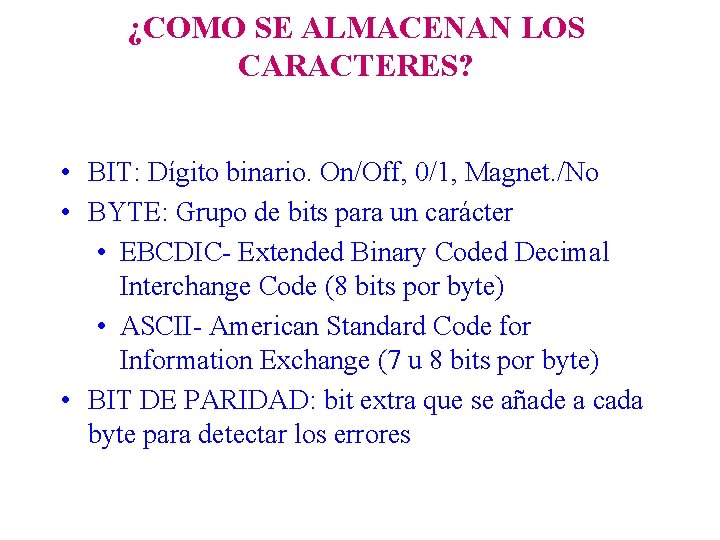 ¿COMO SE ALMACENAN LOS CARACTERES?

• BIT: Dígito binario. On/Off, 0/1, Magnet./No
• BYTE: Grupo de bits para un carácter
  • EBCDIC- Extended Binary Coded Decimal Interchange Code (8 bits por byte)
  • ASCII- American Standard Code for Information Exchange (7 u 8 bits por byte)
• BIT DE PARIDAD: bit extra que se añade a cada byte para detectar los errores